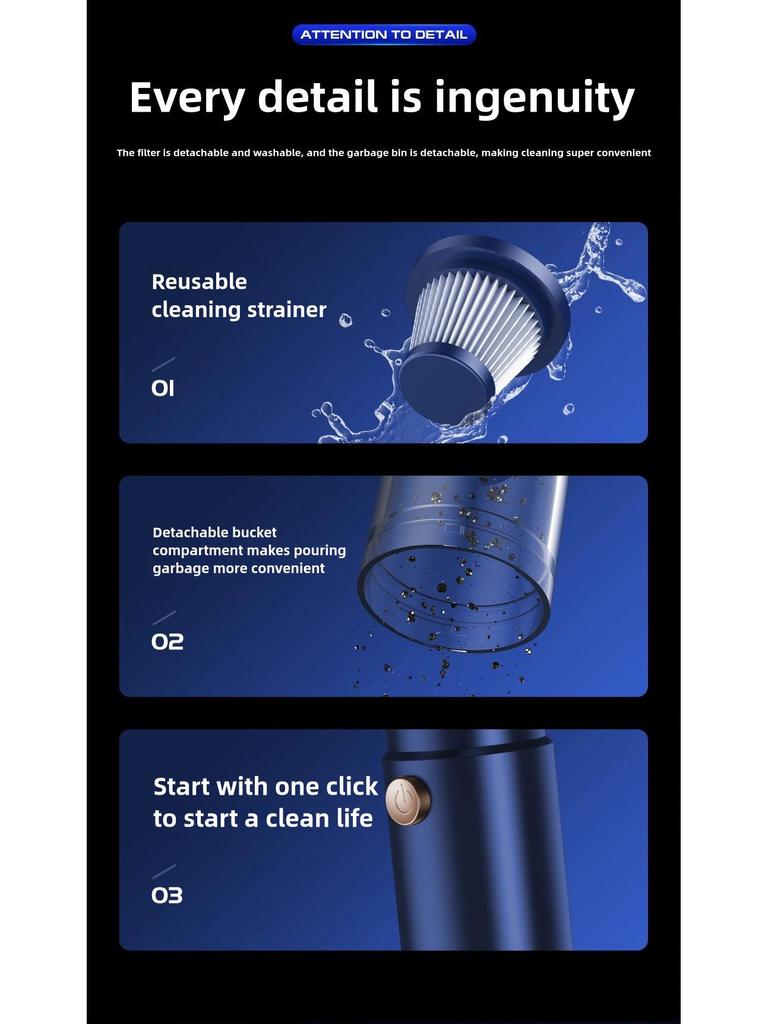 ATTENTION TO DETAIL

Every detail is ingenuity

The filter is detachable and washable, and the garbage bin is detachable, making cleaning super convenient

Reusable
cleaning strainer

01

Detachable bucket
compartment makes pouring
garbage more convenient

02

Start with one click
to start a clean life

03